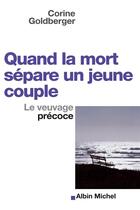 Corine Goldberger

Quand la mort sépare un jeune couple

Le veuvage précoce

Albin Michel